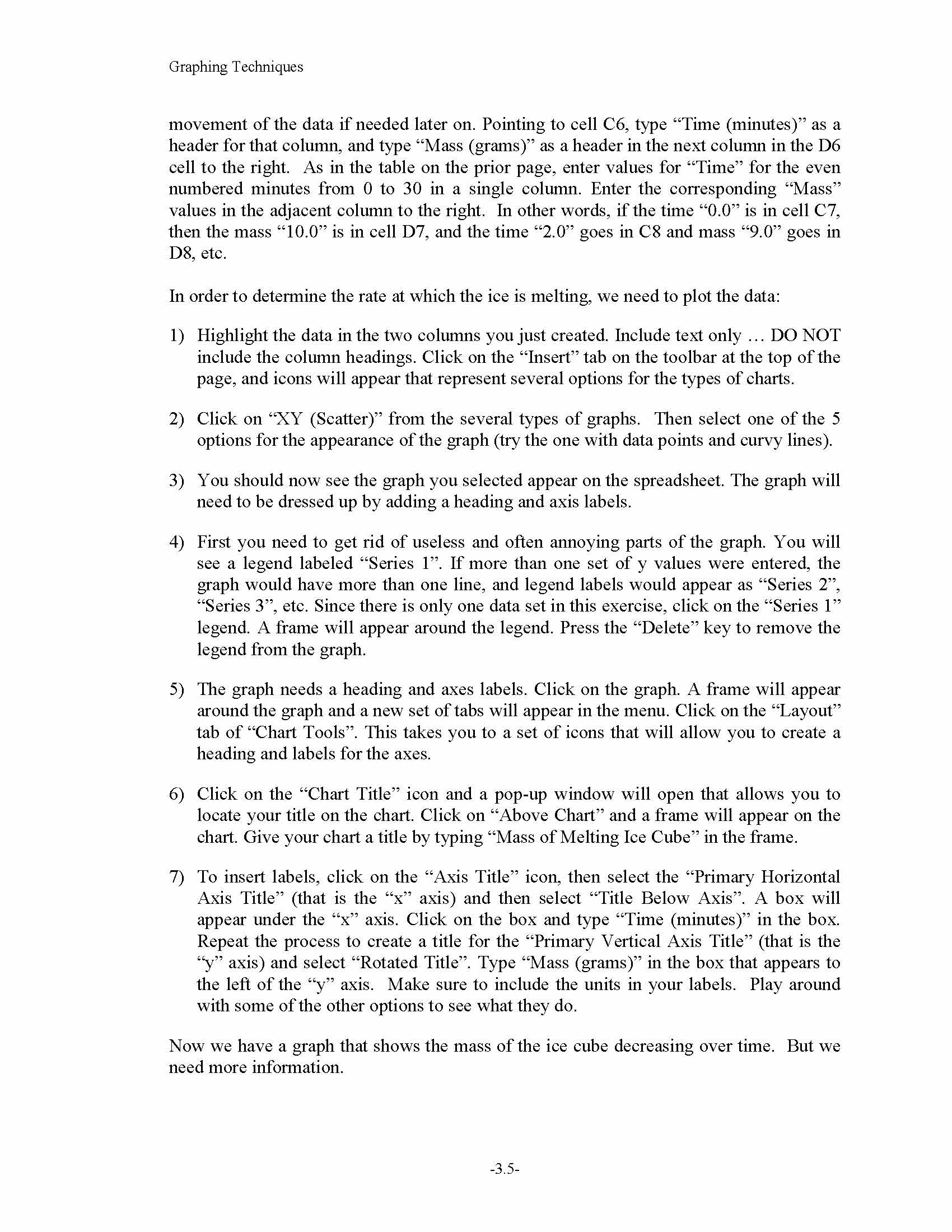 Graphing Techniques

movement of the data if needed later on. Pointing to cell C6, type “Time (minutes)” as a header for that column, and type “Mass (grams)” as a header in the next column in the D6 cell to the right. As in the table on the prior page, enter values for “Time” for the even numbered minutes from 0 to 30 in a single column. Enter the corresponding “Mass” values in the adjacent column to the right. In other words, if the time “0.0” is in cell C7, then the mass “10.0” is in cell D7, and the time “2.0” goes in C8 and mass “9.0” goes in D8, etc.

In order to determine the rate at which the ice is melting, we need to plot the data:

1) Highlight the data in the two columns you just created. Include text only … DO NOT include the column headings. Click on the “Insert” tab on the toolbar at the top of the page, and icons will appear that represent several options for the types of charts.

2) Click on “XY (Scatter)” from the several types of graphs. Then select one of the 5 options for the appearance of the graph (try the one with data points and curvy lines).

3) You should now see the graph you selected appear on the spreadsheet. The graph will need to be dressed up by adding a heading and axis labels.

4) First you need to get rid of useless and often annoying parts of the graph. You will see a legend labeled “Series 1”. If more than one set of y values were entered, the graph would have more than one line, and legend labels would appear as “Series 2”, “Series 3”, etc. Since there is only one data set in this exercise, click on the “Series 1” legend. A frame will appear around the legend. Press the “Delete” key to remove the legend from the graph.

5) The graph needs a heading and axes labels. Click on the graph. A frame will appear around the graph and a new set of tabs will appear in the menu. Click on the “Layout” tab of “Chart Tools”. This takes you to a set of icons that will allow you to create a heading and labels for the axes.

6) Click on the “Chart Title” icon and a pop-up window will open that allows you to locate your title on the chart. Click on “Above Chart” and a frame will appear on the chart. Give your chart a title by typing “Mass of Melting Ice Cube” in the frame.

7) To insert labels, click on the “Axis Title” icon, then select the “Primary Horizontal Axis Title” (that is the “x” axis) and then select “Title Below Axis”. A box will appear under the “x” axis. Click on the box and type “Time (minutes)” in the box. Repeat the process to create a title for the “Primary Vertical Axis Title” (that is the “y” axis) and select “Rotated Title”. Type “Mass (grams)” in the box that appears to the left of the “y” axis. Make sure to include the units in your labels. Play around with some of the other options to see what they do.

Now we have a graph that shows the mass of the ice cube decreasing over time. But we need more information.

-3.5-